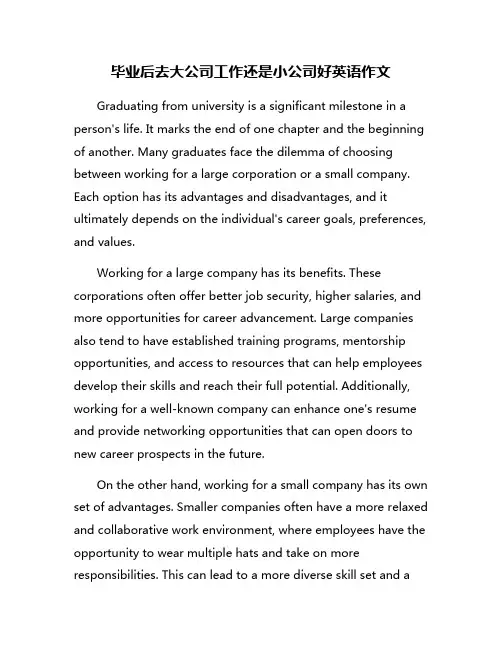 毕业后去大公司工作还是小公司好英语作文

Graduating from university is a significant milestone in a person's life. It marks the end of one chapter and the beginning of another. Many graduates face the dilemma of choosing between working for a large corporation or a small company. Each option has its advantages and disadvantages, and it ultimately depends on the individual's career goals, preferences, and values.

Working for a large company has its benefits. These corporations often offer better job security, higher salaries, and more opportunities for career advancement. Large companies also tend to have established training programs, mentorship opportunities, and access to resources that can help employees develop their skills and reach their full potential. Additionally, working for a well-known company can enhance one's resume and provide networking opportunities that can open doors to new career prospects in the future.

On the other hand, working for a small company has its own set of advantages. Smaller companies often have a more relaxed and collaborative work environment, where employees have the opportunity to wear multiple hats and take on more responsibilities. This can lead to a more diverse skill set and a